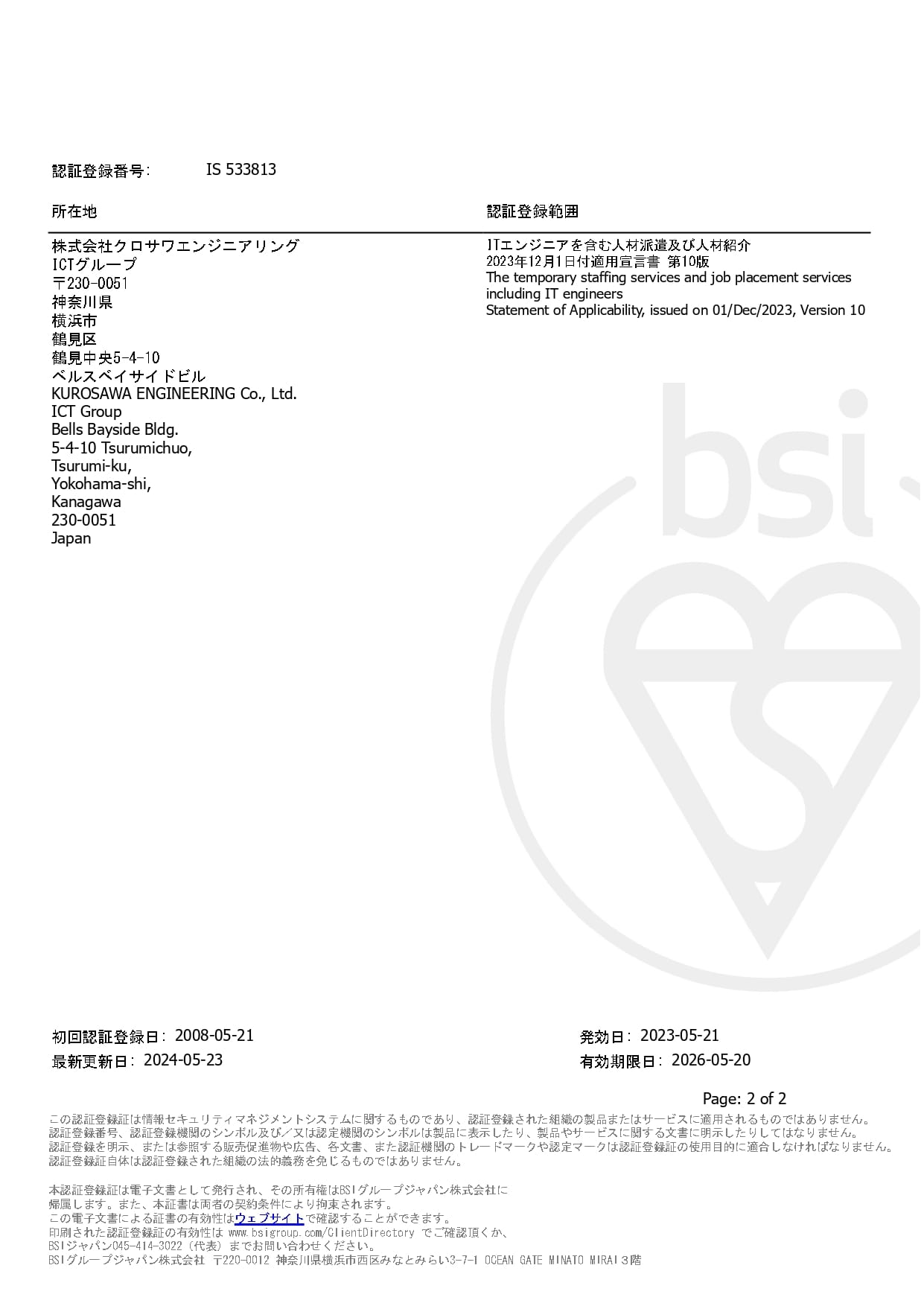 認証登録番号:　IS 533813

所在地

株式会社クロサワエンジニアリング
ICTグループ
〒230-0051
神奈川県
横浜市
鶴見区
鶴見中央5-4-10
ベルスベイサイドビル
KUROSAWA ENGINEERING Co., Ltd.
ICT Group
Bells Bayside Bldg.
5-4-10 Tsurumichuo,
Tsurumi-ku,
Yokohama-shi,
Kanagawa
230-0051
Japan

認証登録範囲

ITエンジニアを含む人材派遣及び人材紹介
2023年12月1日付適用宣言書 第10版
The temporary staffing services and job placement services including IT engineers
Statement of Applicability, issued on 01/Dec/2023, Version 10

bsi

初回認証登録日: 2008-05-21
最新更新日: 2024-05-23

発効日: 2023-05-21
有効期限日: 2026-05-20

Page: 2 of 2

この認証登録証は情報セキュリティマネジメントシステムに関するものであり、認証登録された組織の製品またはサービスに適用されるものではありません。
認証登録番号、認証登録機関のシンボル及び／又は認定機関のシンボルは製品に表示したり、製品やサービスに関する文書に明示したりしてはなりません。
認証登録を明示、または参照する販売促進物や広告、各文書、また認証機関のトレードマークや認定マークは認証登録証の使用目的に適合しなければなりません。
認証登録証自体は認証登録された組織の法的義務を免じるものではありません。

本認証登録証は電子文書として発行され、その所有権はBSIグループジャパン株式会社に帰属します。また、本証書は両者の契約条件により拘束されます。
この電子文書による証書の有効性はウェブサイトで確認することができます。
印刷された認証登録証の有効性は www.bsigroup.com/ClientDirectory でご確認頂くか、
BSIジャパン045-414-3022（代表）までお問い合わせください。
BSIグループジャパン株式会社 〒220-0012 神奈川県横浜市西区みなとみらい3-7-1 OCEAN GATE MINATO MIRAI 3階